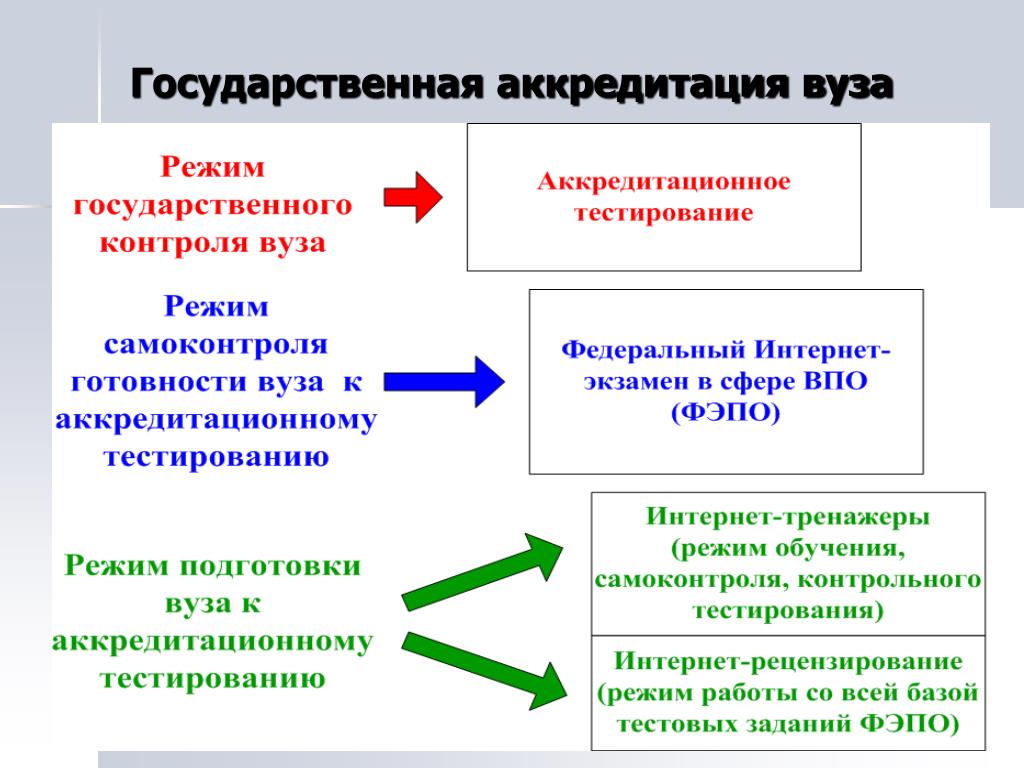 Государственная аккредитация вуза

Режим государственного контроля вуза

Аккредитационное тестирование

Режим самоконтроля готовности вуза к аккредитационному тестированию

Федеральный Интернет-экзамен в сфере ВПО (ФЭПО)

Режим подготовки вуза к аккредитационному тестированию

Интернет-тренажеры (режим обучения, самоконтроля, контрольного тестирования)

Интернет-рецензирование (режим работы со всей базой тестовых заданий ФЭПО)